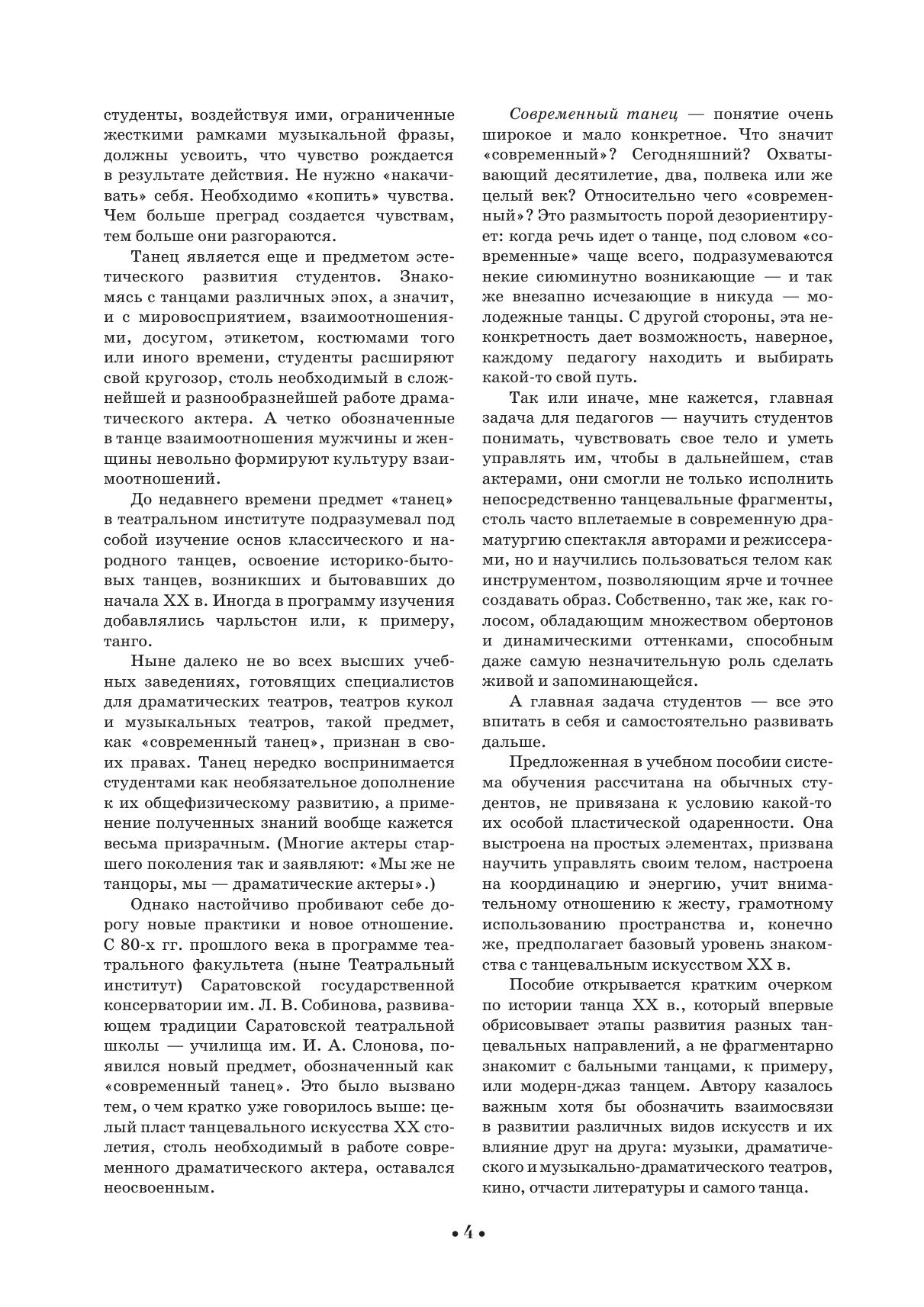 студенты, воздействуя ими, ограниченные жесткими рамками музыкальной фразы, должны усвоить, что чувство рождается в результате действия. Не нужно «накачивать» себя. Необходимо «копить» чувства. Чем больше преград создается чувствам, тем больше они разгораются.

Танец является еще и предметом эстетического развития студентов. Знакомясь с танцами различных эпох, а значит, и с мировосприятием, взаимоотношениями, досугом, этикетом, костюмами того или иного времени, студенты расширяют свой кругозор, столь необходимый в сложнейшей и разнообразнейшей работе драматического актера. А четко обозначенные в танце взаимоотношения мужчины и женщины невольно формируют культуру взаимоотношений.

До недавнего времени предмет «танец» в театральном институте подразумевал под собой изучение основ классического и народного танцев, освоение историко-бытовых танцев, возникших и бытовавших до начала XX в. Иногда в программу изучения добавлялись чарльстон или, к примеру, танго.

Ныне далеко не во всех высших учебных заведениях, готовящих специалистов для драматических театров, театров кукол и музыкальных театров, такой предмет, как «современный танец», признан в своих правах. Танец нередко воспринимается студентами как необязательное дополнение к их общефизическому развитию, а применение полученных знаний вообще кажется весьма призрачным. (Многие актеры старшего поколения так и заявляют: «Мы же не танцоры, мы — драматические актеры».)

Однако настойчиво пробивают себе дорогу новые практики и новое отношение. С 80-х гг. прошлого века в программе театрального факультета (ныне Театральный институт) Саратовской государственной консерватории им. Л. В. Собинова, развивающем традиции Саратовской театральной школы — училища им. И. А. Слонова, появился новый предмет, обозначенный как «современный танец». Это было вызвано тем, о чем кратко уже говорилось выше: целый пласт танцевального искусства XX столетия, столь необходимый в работе современного драматического актера, оставался неосвоенным.

Современный танец — понятие очень широкое и мало конкретное. Что значит «современный»? Сегодняшний? Охватывающий десятилетие, два, полвека или же целый век? Относительно чего «современный»? Это размытость порой дезориентирует: когда речь идет о танце, под словом «современные» чаще всего, подразумеваются некие сиюминутно возникающие — и так же внезапно исчезающие в никуда — молодежные танцы. С другой стороны, эта неконкретность дает возможность, наверное, каждому педагогу находить и выбирать какой-то свой путь.

Так или иначе, мне кажется, главная задача для педагогов — научить студентов понимать, чувствовать свое тело и уметь управлять им, чтобы в дальнейшем, став актерами, они смогли не только исполнить непосредственно танцевальные фрагменты, столь часто вплетаемые в современную драматургию спектакля авторами и режиссерами, но и научились пользоваться телом как инструментом, позволяющим ярче и точнее создавать образ. Собственно, так же, как голосом, обладающим множеством обертонов и динамическими оттенками, способным даже самую незначительную роль сделать живой и запоминающейся.

А главная задача студентов — все это впитать в себя и самостоятельно развивать дальше.

Предложенная в учебном пособии система обучения рассчитана на обычных студентов, не привязана к условию какой-то их особой пластической одаренности. Она выстроена на простых элементах, призвана научить управлять своим телом, настроена на координацию и энергию, учит внимательному отношению к жесту, грамотному использованию пространства и, конечно же, предполагает базовый уровень знакомства с танцевальным искусством XX в.

Пособие открывается кратким очерком по истории танца XX в., который впервые обрисовывает этапы развития разных танцевальных направлений, а не фрагментарно знакомит с бальными танцами, к примеру, или модерн-джаз танцем. Автору казалось важным хотя бы обозначить взаимосвязи в развитии различных видов искусств и их влияние друг на друга: музыки, драматического и музыкально-драматического театров, кино, отчасти литературы и самого танца.

• 4 •